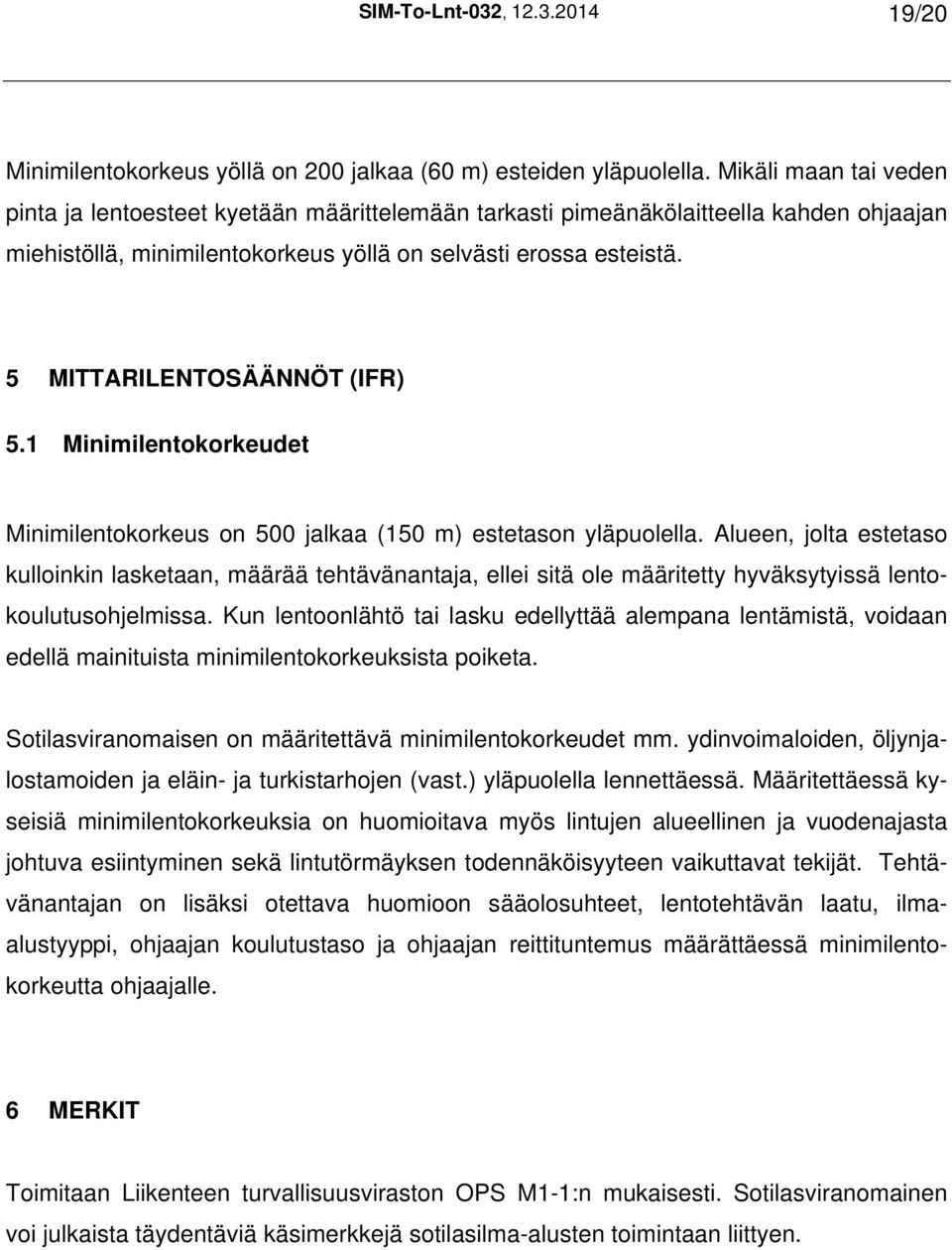 SIM-To-Lnt-032, 12.3.2014 19/20

Minimilentokorkeus yöllä on 200 jalkaa (60 m) esteiden yläpuolella. Mikäli maan tai veden pinta ja lentoesteet kyetään määrittelemään tarkasti pimeänäkölaitteella kahden ohjaajan miehistöllä, minimilentokorkeus yöllä on selvästi erossa esteistä.

5 MITTARILENTOSÄÄNNÖT (IFR)

5.1 Minimilentokorkeudet

Minimilentokorkeus on 500 jalkaa (150 m) estetason yläpuolella. Alueen, jolta estetaso kulloinkin lasketaan, määrää tehtävänantaja, ellei sitä ole määritetty hyväksytyissä lentokoulutusohjelmissa. Kun lentoonlähtö tai lasku edellyttää alempana lentämistä, voidaan edellä mainituista minimilentokorkeuksista poiketa.

Sotilasviranomaisen on määritettävä minimilentokorkeudet mm. ydinvoimaloiden, öljynjalostamoiden ja eläin- ja turkistarhojen (vast.) yläpuolella lennettäessä. Määritettäessä kyseisiä minimilentokorkeuksia on huomioitava myös lintujen alueellinen ja vuodenajasta johtuva esiintyminen sekä lintutörmäyksen todennäköisyyteen vaikuttavat tekijät. Tehtävänantajan on lisäksi otettava huomioon sääolosuhteet, lentotehtävän laatu, ilma-alustyyppi, ohjaajan koulutustaso ja ohjaajan reittituntemus määrättäessä minimilentokorkeutta ohjaajalle.

6 MERKIT

Toimitaan Liikenteen turvallisuusviraston OPS M1-1:n mukaisesti. Sotilasviranomainen voi julkaista täydentäviä käsimerkkejä sotilasilma-alusten toimintaan liittyen.